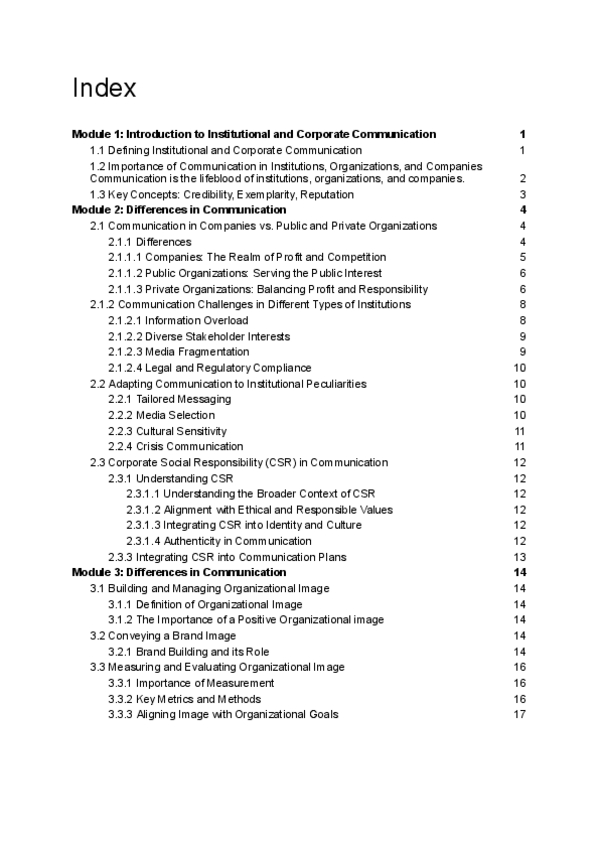 Index

Module 1: Introduction to Institutional and Corporate Communication 1
1.1 Defining Institutional and Corporate Communication 1
1.2 Importance of Communication in Institutions, Organizations, and Companies Communication is the lifeblood of institutions, organizations, and companies. 2
1.3 Key Concepts: Credibility, Exemplarity, Reputation 3
Module 2: Differences in Communication 4
2.1 Communication in Companies vs. Public and Private Organizations 4
2.1.1 Differences 4
2.1.1.1 Companies: The Realm of Profit and Competition 5
2.1.1.2 Public Organizations: Serving the Public Interest 6
2.1.1.3 Private Organizations: Balancing Profit and Responsibility 6
2.1.2 Communication Challenges in Different Types of Institutions 8
2.1.2.1 Information Overload 8
2.1.2.2 Diverse Stakeholder Interests 9
2.1.2.3 Media Fragmentation 9
2.1.2.4 Legal and Regulatory Compliance 10
2.2 Adapting Communication to Institutional Peculiarities 10
2.2.1 Tailored Messaging 10
2.2.2 Media Selection 10
2.2.3 Cultural Sensitivity 11
2.2.4 Crisis Communication 11
2.3 Corporate Social Responsibility (CSR) in Communication 12
2.3.1 Understanding CSR 12
2.3.1.1 Understanding the Broader Context of CSR 12
2.3.1.2 Alignment with Ethical and Responsible Values 12
2.3.1.3 Integrating CSR into Identity and Culture 12
2.3.1.4 Authenticity in Communication 12
2.3.3 Integrating CSR into Communication Plans 13
Module 3: Differences in Communication 14
3.1 Building and Managing Organizational Image 14
3.1.1 Definition of Organizational Image 14
3.1.2 The Importance of a Positive Organizational image 14
3.2 Conveying a Brand Image 14
3.2.1 Brand Building and its Role 14
3.3 Measuring and Evaluating Organizational Image 16
3.3.1 Importance of Measurement 16
3.3.2 Key Metrics and Methods 16
3.3.3 Aligning Image with Organizational Goals 17